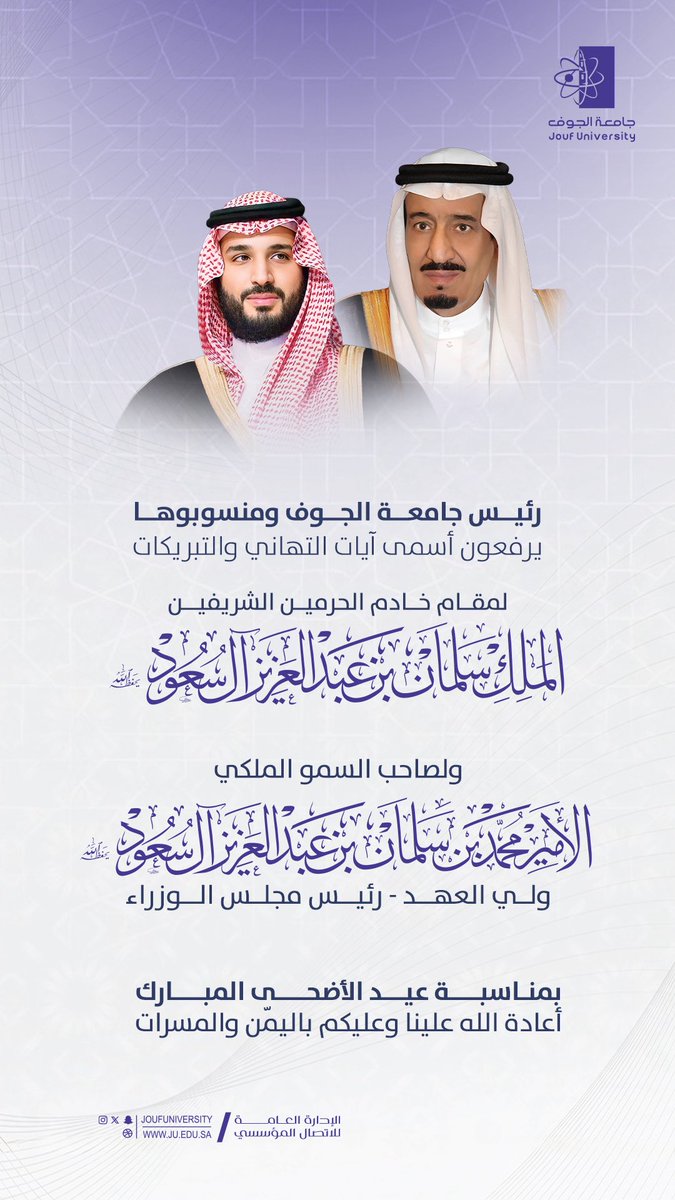 جامعة الجوف
Jouf University

رئيس جامعة الجوف ومنسوبوها
يرفعون أسمى آيات التهاني والتبريكات

لمقام خادم الحرمين الشريفين
الملك سلمان بن عبدالعزيز آل سعود حفظه الله

ولصاحب السمو الملكي
الأمير محمد بن سلمان بن عبدالعزيز آل سعود حفظه الله
ولي العهد - رئيس مجلس الوزراء

بمناسبة عيد الأضحى المبارك
أعادة الله علينا وعليكم باليمّن والمسرات

JOUFUNIVERSITY
WWW.JU.EDU.SA
الإدارة العامة للاتصال المؤسسي